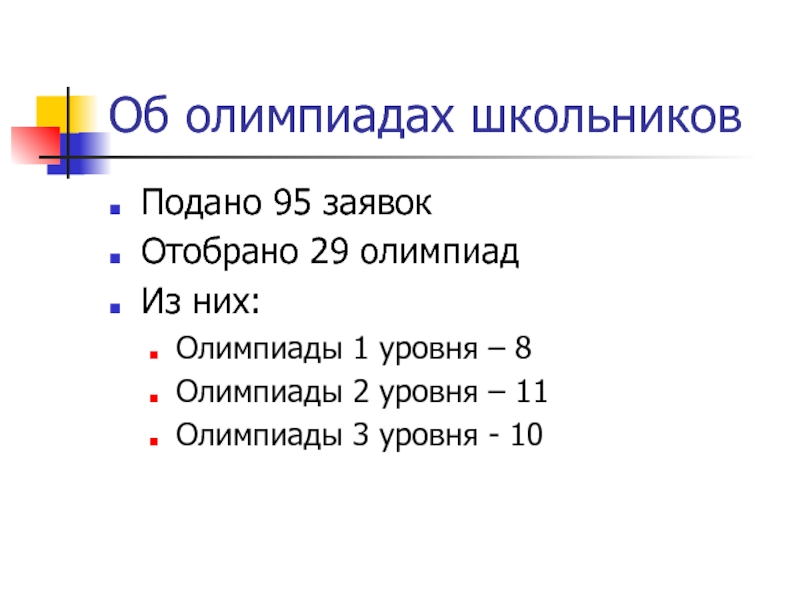 Об олимпиадах школьников

• Подано 95 заявок
• Отобрано 29 олимпиад
• Из них:
• Олимпиады 1 уровня – 8
• Олимпиады 2 уровня – 11
• Олимпиады 3 уровня - 10